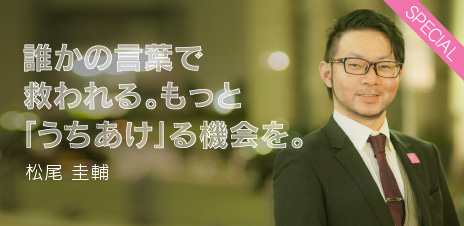 SPECIAL

誰かの言葉で
救われる。もっと
「うちあけ」る機会を。

松尾 圭輔